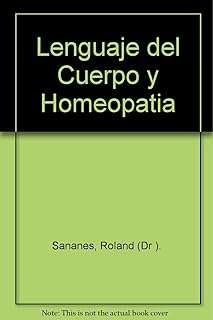 Lenguaje del Cuerpo y Homeopatia

Sananes, Roland (Dr ).

Note: This is not the actual book cover